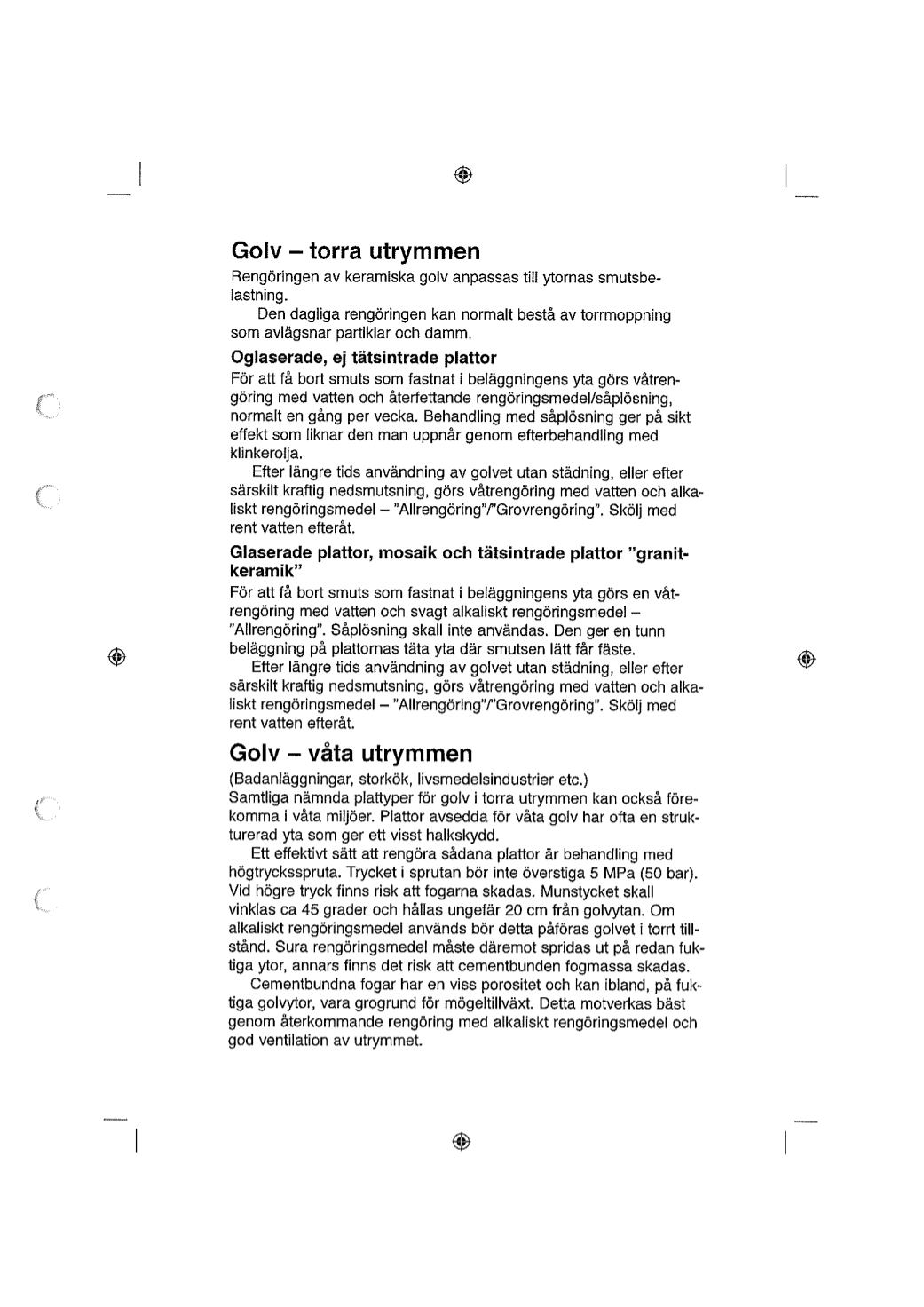 Golv – torra utrymmen

Rengöringen av keramiska golv anpassas till ytornas smutsbelastning.

Den dagliga rengöringen kan normalt bestå av torrmoppning som avlägsnar partiklar och damm.

Oglaserade, ej tätsintrade plattor

För att få bort smuts som fastnat i beläggningens yta görs våtrengöring med vatten och återfettande rengöringsmedel/såplösning, normalt en gång per vecka. Behandling med såplösning ger på sikt effekt som liknar den man uppnår genom efterbehandling med klinkerolja.

Efter längre tids användning av golvet utan städning, eller efter särskilt kraftig nedsmutsning, görs våtrengöring med vatten och alkaliskt rengöringsmedel – "Allrengöring"/"Grovrengöring". Skölj med rent vatten efteråt.

Glaserade plattor, mosaik och tätsintrade plattor "granitkeramik"

För att få bort smuts som fastnat i beläggningens yta görs en våtrengöring med vatten och svagt alkaliskt rengöringsmedel – "Allrengöring". Såplösning skall inte användas. Den ger en tunn beläggning på plattornas täta yta där smutsen lätt får fäste.

Efter längre tids användning av golvet utan städning, eller efter särskilt kraftig nedsmutsning, görs våtrengöring med vatten och alkaliskt rengöringsmedel – "Allrengöring"/"Grovrengöring". Skölj med rent vatten efteråt.

Golv – våta utrymmen

(Badanläggningar, storkök, livsmedelsindustrier etc.)
Samtliga nämnda plattyper för golv i torra utrymmen kan också förekomma i våta miljöer. Plattor avsedda för våta golv har ofta en strukturerad yta som ger ett visst halkskydd.

Ett effektivt sätt att rengöra sådana plattor är behandling med högtrycksspruta. Trycket i sprutan bör inte överstiga 5 MPa (50 bar). Vid högre tryck finns risk att fogarna skadas. Munstycket skall vinklas ca 45 grader och hållas ungefär 20 cm från golvytan. Om alkaliskt rengöringsmedel används bör detta påföras golvet i torrt tillstånd. Sura rengöringsmedel måste däremot spridas ut på redan fuktiga ytor, annars finns det risk att cementbunden fogmassa skadas.

Cementbundna fogar har en viss porositet och kan ibland, på fuktiga golvytor, vara grogrund för mögeltillväxt. Detta motverkas bäst genom återkommande rengöring med alkaliskt rengöringsmedel och god ventilation av utrymmet.